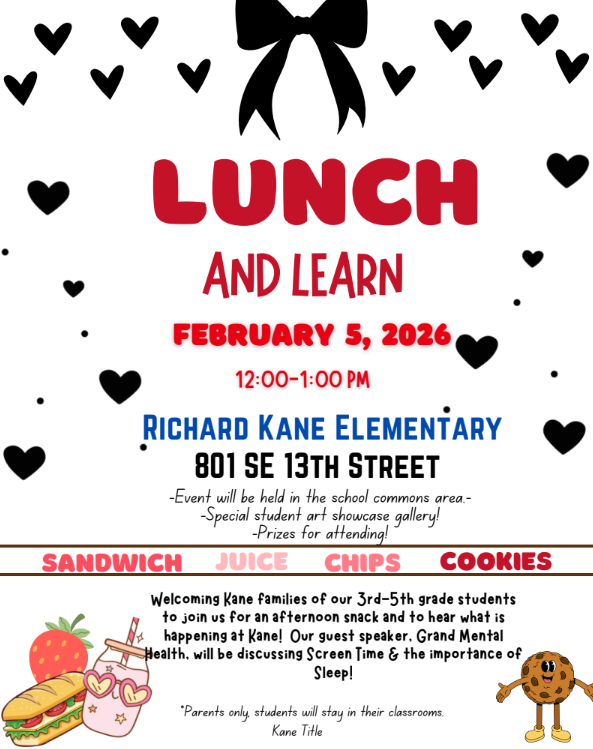 LUNCH

AND LEARN

FEBRUARY 5, 2026

12:00-1:00 PM

RICHARD KANE ELEMENTARY

801 SE 13TH STREET

-Event will be held in the school commons area.-
-Special student art showcase gallery!
-Prizes for attending!

SANDWICH JUICE CHIPS COOKIES

Welcoming Kane families of our 3rd-5th grade students to join us for an afternoon snack and to hear what is happening at Kane! Our guest speaker, Grand Mental Health, will be discussing Screen Time & the importance of Sleep!

*Parents only, students will stay in their classrooms.
Kane Title